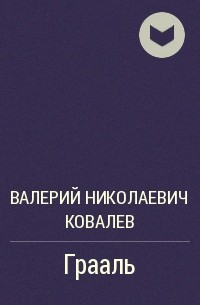 ВАЛЕРИЙ НИКОЛАЕВИЧ КОВАЛЕВ

Грааль